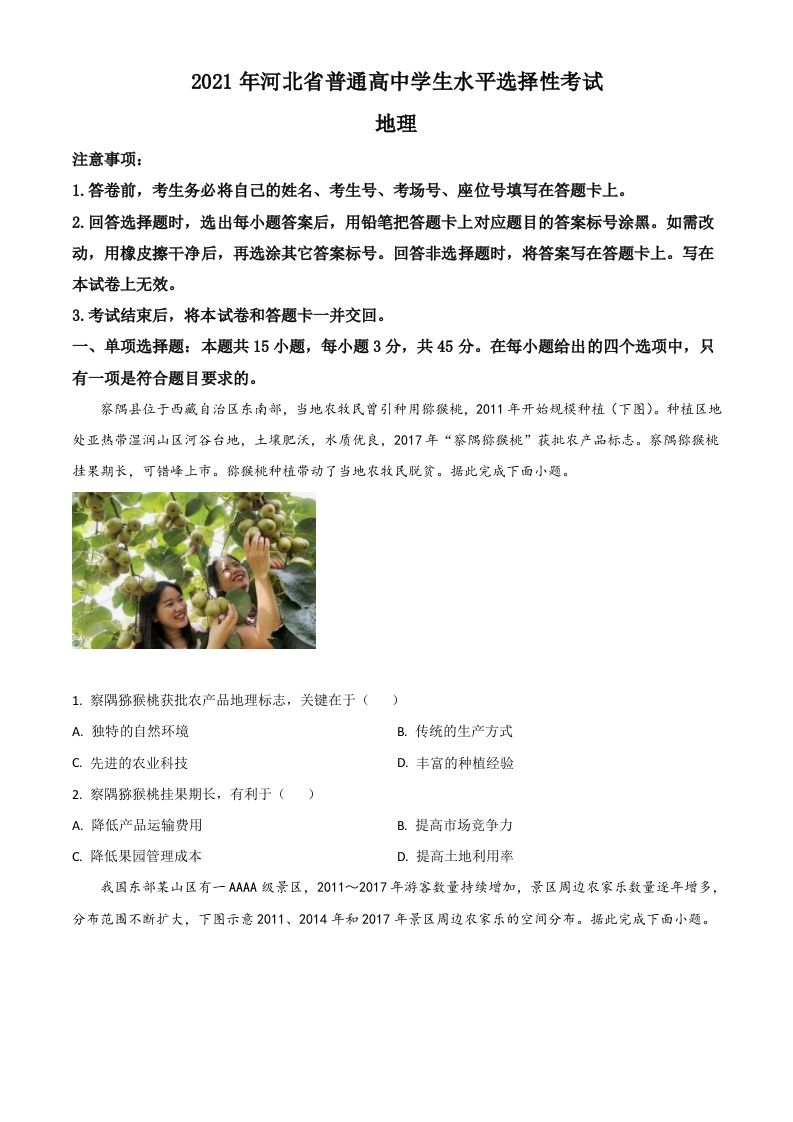 2021 年河北省普通高中学生水平选择性考试

地理

注意事项：

1.答卷前，考生务必将自己的姓名、考生号、考场号、座位号填写在答题卡上。

2.回答选择题时，选出每小题答案后，用铅笔把答题卡上对应题目的答案标号涂黑。如需改动，用橡皮擦干净后，再选涂其它答案标号。回答非选择题时，将答案写在答题卡上。写在本试卷上无效。

3.考试结束后，将本试卷和答题卡一并交回。

一、单项选择题：本题共 15 小题，每小题 3 分，共 45 分。在每小题给出的四个选项中，只有一项是符合题目要求的。

察隅县位于西藏自治区东南部，当地农牧民曾引种用猕猴桃，2011 年开始规模种植（下图）。种植区地处亚热带湿润山区河谷台地，土壤肥沃，水质优良，2017 年“察隅猕猴桃”获批农产品标志。察隅猕猴桃挂果期长，可错峰上市。猕猴桃种植带动了当地农牧民脱贫。据此完成下面小题。

1. 察隅猕猴桃获批农产品地理标志，关键在于（　　）

A. 独特的自然环境

B. 传统的生产方式

C. 先进的农业科技

D. 丰富的种植经验

2. 察隅猕猴桃挂果期长，有利于（　　）

A. 降低产品运输费用

B. 提高市场竞争力

C. 降低果园管理成本

D. 提高土地利用率

我国东部某山区有一 AAAA 级景区，2011～2017 年游客数量持续增加，景区周边农家乐数量逐年增多，分布范围不断扩大，下图示意 2011、2014 年和 2017 年景区周边农家乐的空间分布。据此完成下面小题。